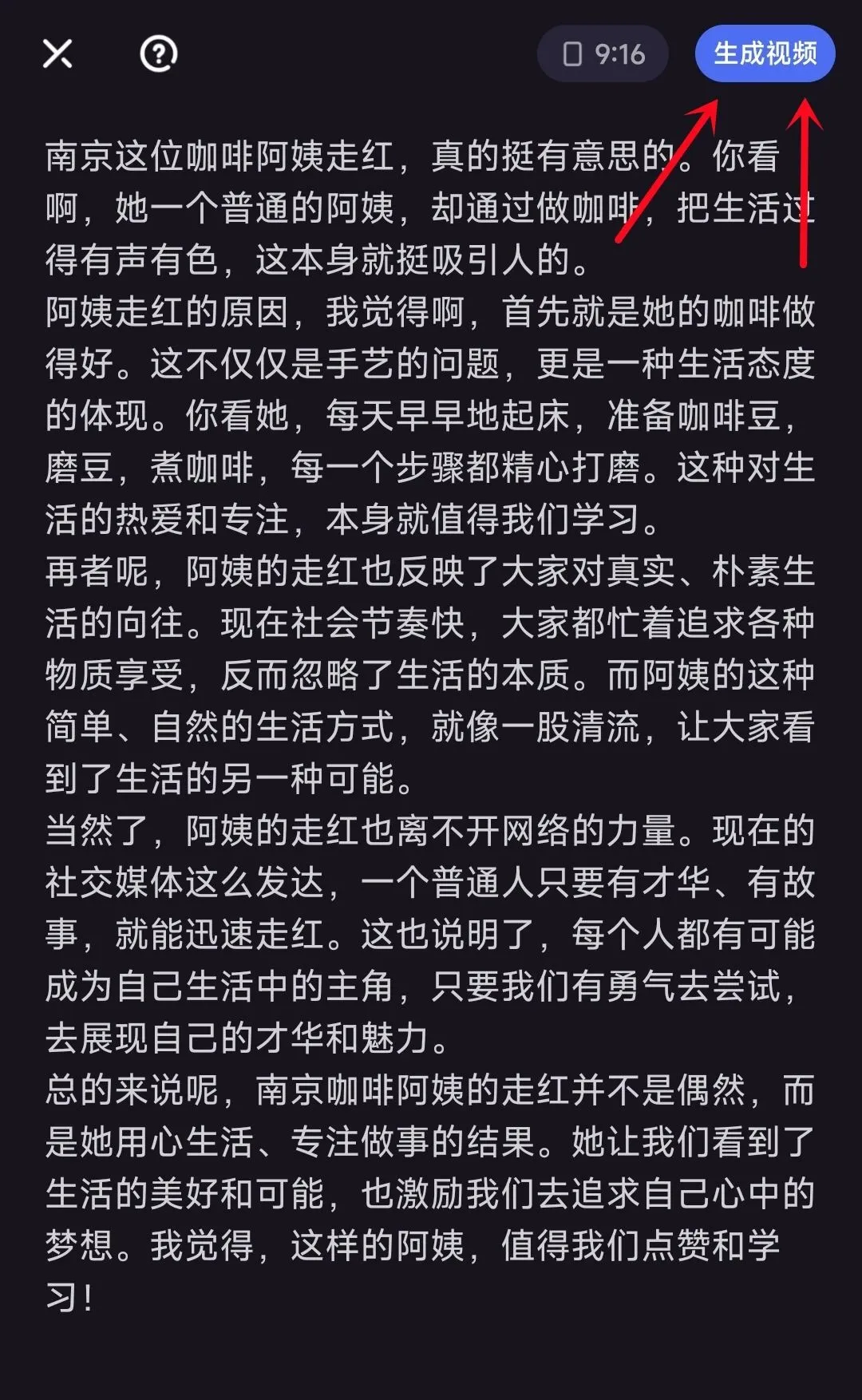 9:16

生成视频

南京这位咖啡阿姨走红，真的挺有意思的。你看啊，她一个普通的阿姨，却通过做咖啡，把生活过得有声有色，这本身就挺吸引人的。
阿姨走红的原因，我觉得啊，首先就是她的咖啡做得好。这不仅仅是手艺的问题，更是一种生活态度的体现。你看她，每天早早地起床，准备咖啡豆，磨豆，煮咖啡，每一个步骤都精心打磨。这种对生活的热爱和专注，本身就值得我们学习。
再者呢，阿姨的走红也反映了大家对真实、朴素生活的向往。现在社会节奏快，大家都忙着追求各种物质享受，反而忽略了生活的本质。而阿姨的这种简单、自然的生活方式，就像一股清流，让大家看到了生活的另一种可能。
当然了，阿姨的走红也离不开网络的力量。现在的社交媒体这么发达，一个普通人只要有才华、有故事，就能迅速走红。这也说明了，每个人都有可能成为自己生活中的主角，只要我们有勇气去尝试，去展现自己的才华和魅力。
总的来说呢，南京咖啡阿姨的走红并不是偶然，而是她用心生活、专注做事的结果。她让我们看到了生活的美好和可能，也激励我们去追求自己心中的梦想。我觉得，这样的阿姨，值得我们点赞和学习！